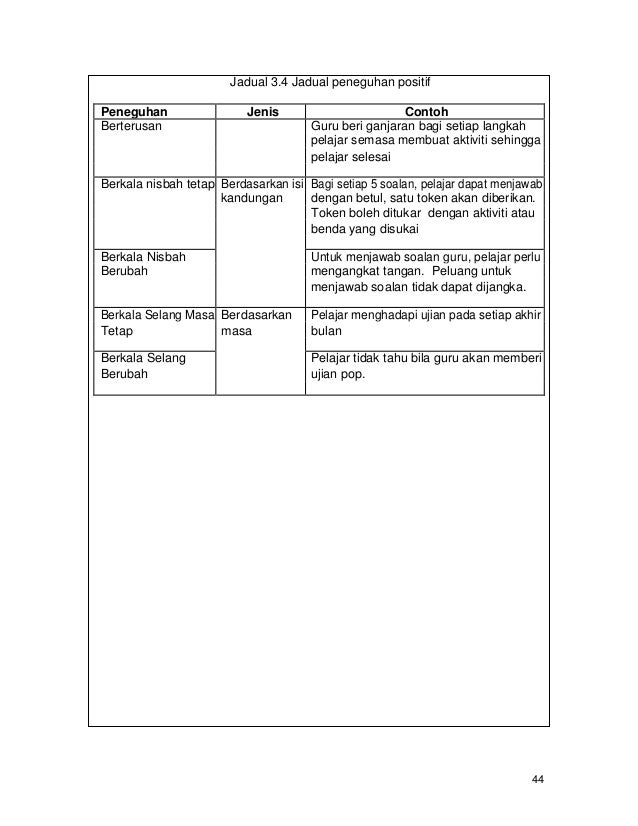 Jadual 3.4 Jadual peneguhan positif

| Peneguhan | Jenis | Contoh |
|---|---|---|
| Berterusan |  | Guru beri ganjaran bagi setiap langkah pelajar semasa membuat aktiviti sehingga pelajar selesai |
| Berkala nisbah tetap | Berdasarkan isi kandungan | Bagi setiap 5 soalan, pelajar dapat menjawab dengan betul, satu token akan diberikan. Token boleh ditukar dengan aktiviti atau benda yang disukai |
| Berkala Nisbah Berubah |  | Untuk menjawab soalan guru, pelajar perlu mengangkat tangan. Peluang untuk menjawab soalan tidak dapat dijangka. |
| Berkala Selang Masa Tetap | Berdasarkan masa | Pelajar menghadapi ujian pada setiap akhir bulan |
| Berkala Selang Berubah |  | Pelajar tidak tahu bila guru akan memberi ujian pop. |

44